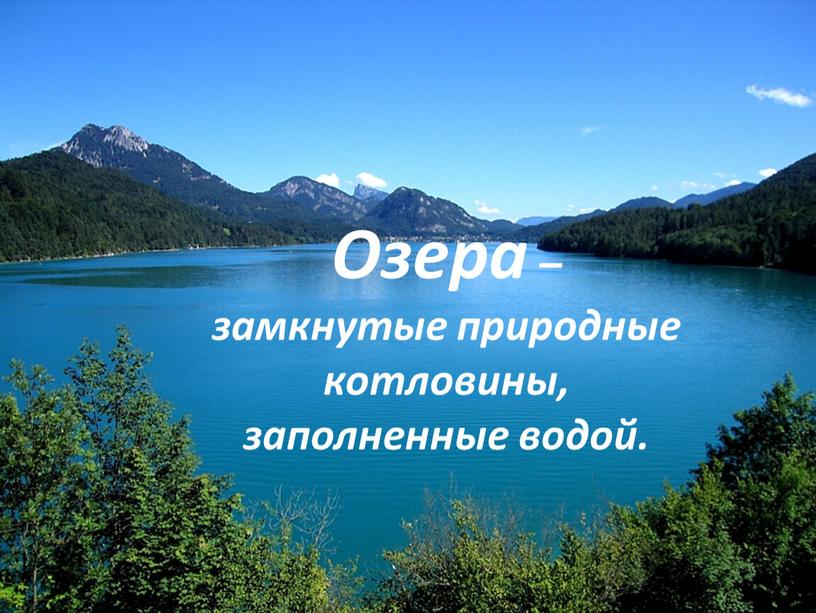 Озера –
замкнутые природные котловины, заполненные водой.